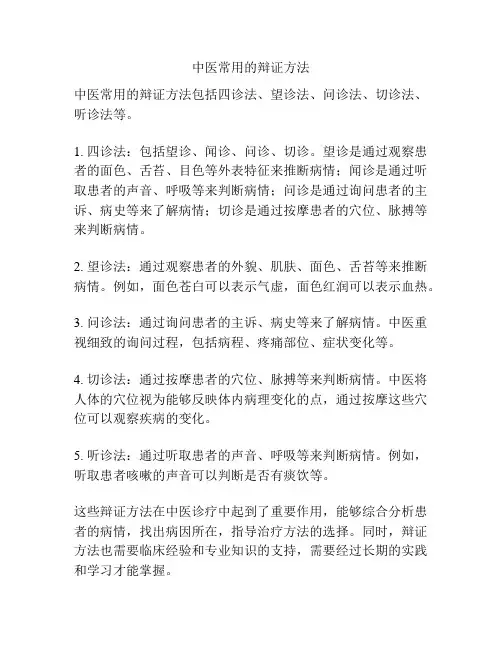 中医常用的辩证方法

中医常用的辩证方法包括四诊法、望诊法、问诊法、切诊法、听诊法等。

1. 四诊法：包括望诊、闻诊、问诊、切诊。望诊是通过观察患者的面色、舌苔、目色等外表特征来推断病情；闻诊是通过听取患者的声音、呼吸等来判断病情；问诊是通过询问患者的主诉、病史等来了解病情；切诊是通过按摩患者的穴位、脉搏等来判断病情。

2. 望诊法：通过观察患者的外貌、肌肤、面色、舌苔等来推断病情。例如，面色苍白可以表示气虚，面色红润可以表示血热。

3. 问诊法：通过询问患者的主诉、病史等来了解病情。中医重视细致的询问过程，包括病程、疼痛部位、症状变化等。

4. 切诊法：通过按摩患者的穴位、脉搏等来判断病情。中医将人体的穴位视为能够反映体内病理变化的点，通过按摩这些穴位可以观察疾病的变化。

5. 听诊法：通过听取患者的声音、呼吸等来判断病情。例如，听取患者咳嗽的声音可以判断是否有痰饮等。

这些辩证方法在中医诊疗中起到了重要作用，能够综合分析患者的病情，找出病因所在，指导治疗方法的选择。同时，辩证方法也需要临床经验和专业知识的支持，需要经过长期的实践和学习才能掌握。